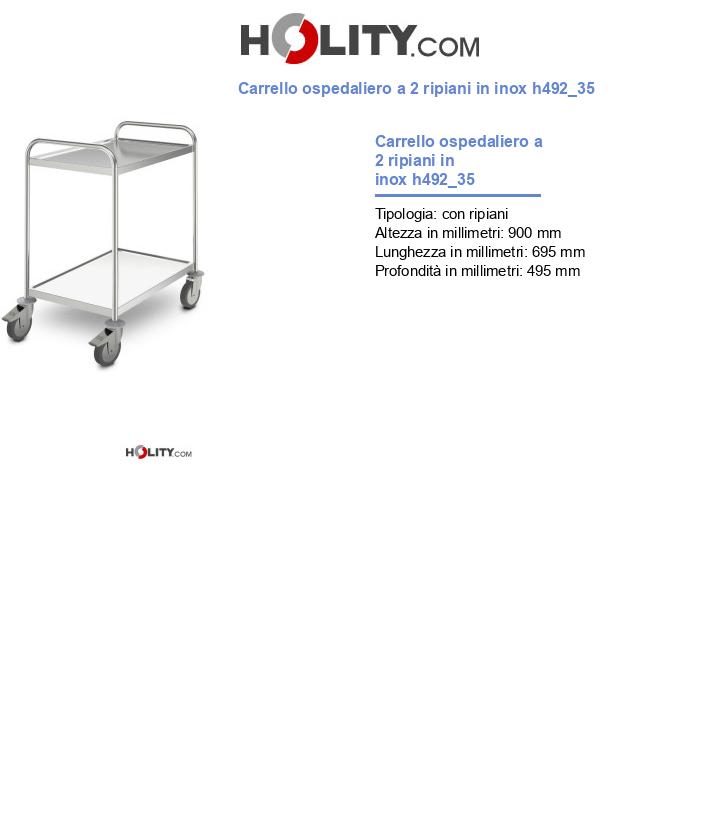 HOLITY.COM

Carrello ospedaliero a 2 ripiani in inox h492_35

Carrello ospedaliero a 2 ripiani in inox h492_35

Tipologia: con ripiani
Altezza in millimetri: 900 mm
Lunghezza in millimetri: 695 mm
Profondità in millimetri: 495 mm

HOLITY.COM